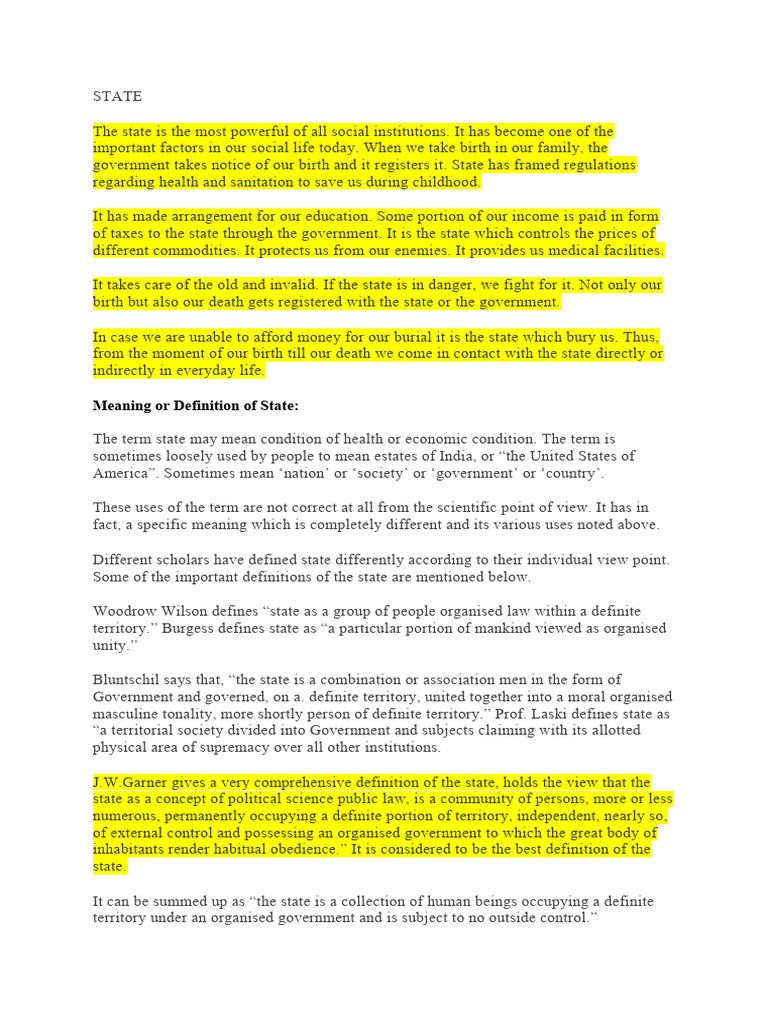 STATE

The state is the most powerful of all social institutions. It has become one of the important factors in our social life today. When we take birth in our family, the government takes notice of our birth and it registers it. State has framed regulations regarding health and sanitation to save us during childhood.

It has made arrangement for our education. Some portion of our income is paid in form of taxes to the state through the government. It is the state which controls the prices of different commodities. It protects us from our enemies. It provides us medical facilities.

It takes care of the old and invalid. If the state is in danger, we fight for it. Not only our birth but also our death gets registered with the state or the government.

In case we are unable to afford money for our burial it is the state which bury us. Thus, from the moment of our birth till our death we come in contact with the state directly or indirectly in everyday life.

Meaning or Definition of State:

The term state may mean condition of health or economic condition. The term is sometimes loosely used by people to mean estates of India, or “the United States of America”. Sometimes mean ‘nation’ or ‘society’ or ‘government’ or ‘country’.

These uses of the term are not correct at all from the scientific point of view. It has in fact, a specific meaning which is completely different and its various uses noted above.

Different scholars have defined state differently according to their individual view point. Some of the important definitions of the state are mentioned below.

Woodrow Wilson defines “state as a group of people organised law within a definite territory.” Burgess defines state as “a particular portion of mankind viewed as organised unity.”

Bluntschil says that, “the state is a combination or association men in the form of Government and governed, on a. definite territory, united together into a moral organised masculine tonality, more shortly person of definite territory.” Prof. Laski defines state as “a territorial society divided into Government and subjects claiming with its allotted physical area of supremacy over all other institutions.

J.W.Garner gives a very comprehensive definition of the state, holds the view that the state as a concept of political science public law, is a community of persons, more or less numerous, permanently occupying a definite portion of territory, independent, nearly so, of external control and possessing an organised government to which the great body of inhabitants render habitual obedience.” It is considered to be the best definition of the state.

It can be summed up as “the state is a collection of human beings occupying a definite territory under an organised government and is subject to no outside control.”